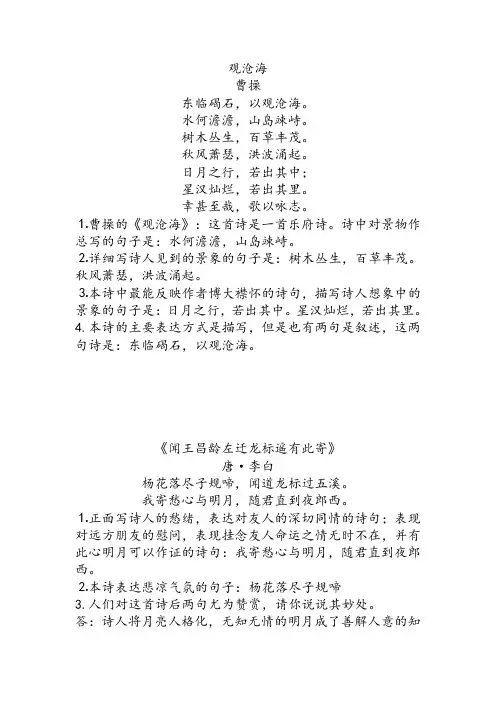 观沧海
曹操
东临碣石，以观沧海。
水何澹澹，山岛竦峙。
树木丛生，百草丰茂。
秋风萧瑟，洪波涌起。
日月之行，若出其中；
星汉灿烂，若出其里。
幸甚至哉，歌以咏志。

1.曹操的《观沧海》：这首诗是一首乐府诗。诗中对景物作总写的句子是：水何澹澹，山岛竦峙。

2.详细写诗人见到的景象的句子是：树木丛生，百草丰茂。秋风萧瑟，洪波涌起。

3.本诗中最能反映作者博大襟怀的诗句，描写诗人想象中的景象的句子是：日月之行，若出其中。星汉灿烂，若出其里。

4. 本诗的主要表达方式是描写，但是也有两句是叙述，这两句诗是：东临碣石，以观沧海。

《闻王昌龄左迁龙标遥有此寄》
唐·李白
杨花落尽子规啼，闻道龙标过五溪。
我寄愁心与明月，随君直到夜郎西。

1.正面写诗人的愁绪，表达对友人的深切同情的诗句；表现对远方朋友的慰问，表现挂念友人命运之情无时不在，并有此心明月可以作证的诗句：我寄愁心与明月，随君直到夜郎西。

2.本诗表达悲凉气氛的句子：杨花落尽子规啼

3. 人们对这首诗后两句尤为赞赏，请你说说其妙处。
答：诗人将月亮人格化，无知无情的明月成了善解人意的知